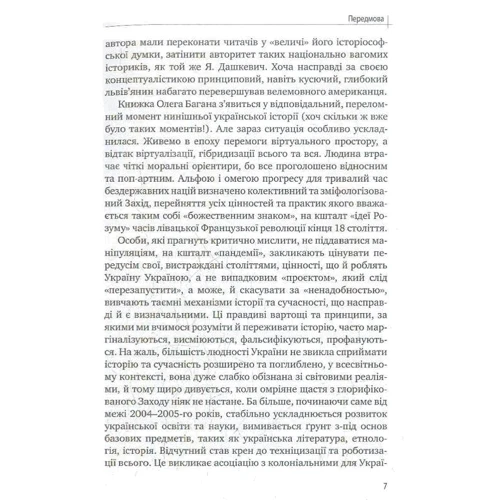 Передмова

автора мали переконати читачів у «величі» його історіософської думки, затінити авторитет таких національно вагомих істориків, як той же Я. Дашкевич. Хоча насправді за своєю концептуалістикою принциповий, навіть кусючий, глибокий львів'янин набагато перевершував велемовного американця.

Книжка Олега Багана з'явиться у відповідальний, переломний момент нинішньої української історії (хоч скільки ж вже було таких моментів!). Але зараз ситуація особливо ускладнилася. Живемо в епоху перемоги віртуального простору, а відтак віртуалізації, гібридизації всього та вся. Людина втрачає чіткі моральні орієнтири, бо все проголошено відносним та поп-артним. Альфою і омегою прогресу для тривалий час бездержавних націй визначено колективний та зміфологізований Захід, перейняття усіх цінностей та практик якого вважається таким собі «божественним знаком», на кшталт «ідеї Розуму» часів лівацької Французької революції кінця 18 століття.

Особи, які прагнуть критично мислити, не піддаватися маніпуляціям, на кшталт «пандемії», закликають цінувати передусім свої, вистраждані століттями, цінності, що й роблять Україну Україною, а не випадковим «проєктом», який слід «перезапустити», а може, й скасувати за «ненадобностью», вивчають таємні механізми історії та сучасності, що насправді й є визначальними. Ці правдиві вартощі та принципи, за якими ми вчимося розуміти й переживати історію, часто маргіналізуються, висміюються, фальсифікуються, профануються. На жаль, більшість людності України не звикла сприймати історію та сучасність розширено та поглиблено, у всесвітньому контексті, вона дуже слабко обізнана зі світовими реаліями, й тому щиро дивується, коли омріяне щастя з глорифікованого Заходу ніяк не настане. Ба більше, починаючи саме від межі 2004–2005-го років, стабільно ускладнюється розвиток української освіти та науки, вимивається ґрунт з-під основ базових предметів, таких як українська література, етнологія, історія. Відчутний став крен до техніцизації та роботизації всього. Це викликає асоціацію з колоніальними для Украї-

7